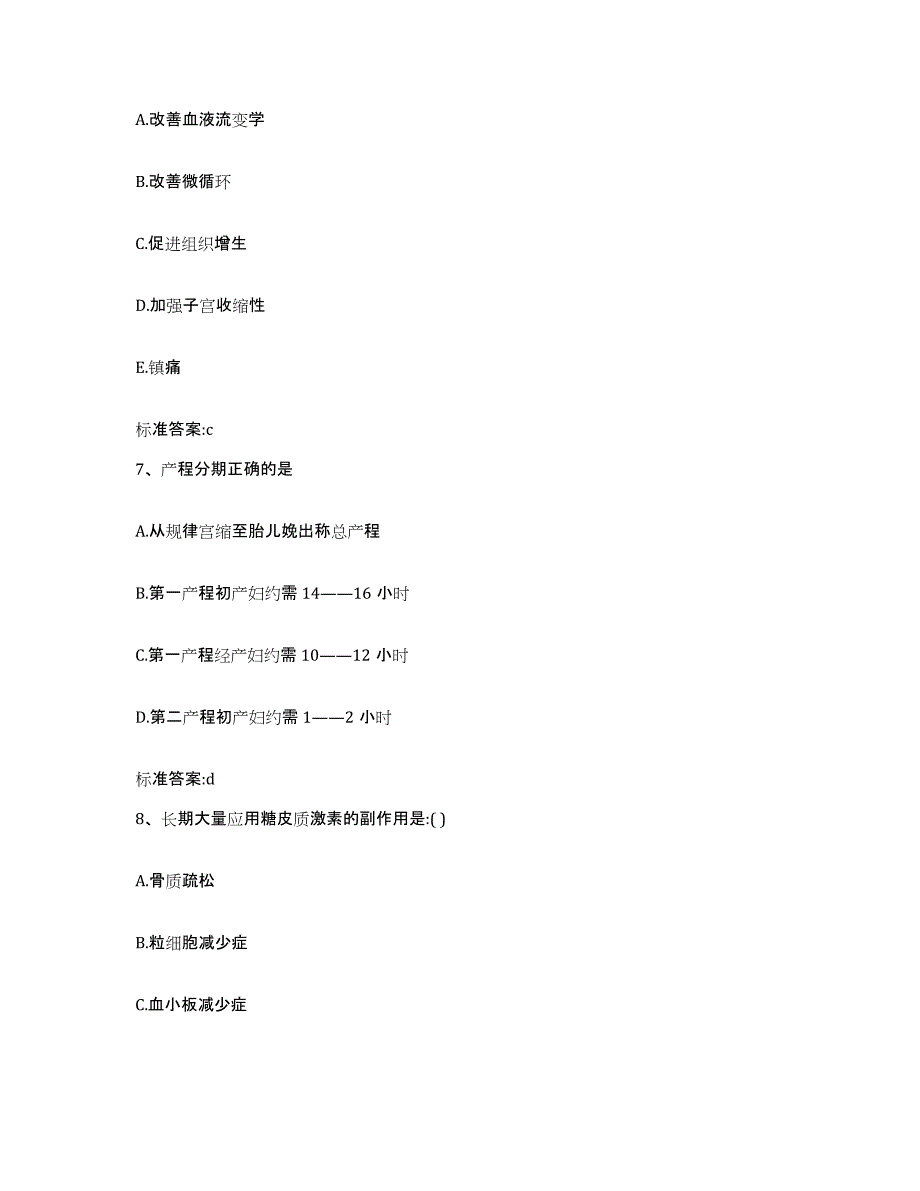 A.改善血液流变学

B.改善微循环

C.促进组织增生

D.加强子宫收缩性

E.镇痛

标准答案:c

7、产程分期正确的是

A.从规律宫缩至胎儿娩出称总产程

B.第一产程初产妇约需 14——16 小时

C.第一产程经产妇约需 10——12 小时

D.第二产程初产妇约需 1——2 小时

标准答案:d

8、长期大量应用糖皮质激素的副作用是:( )

A.骨质疏松

B.粒细胞减少症

C.血小板减少症